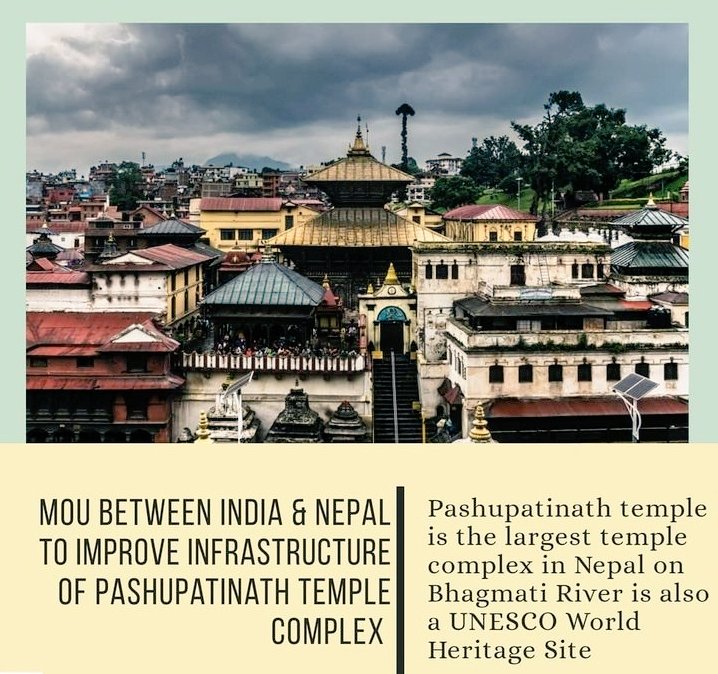 MOU BETWEEN INDIA & NEPAL TO IMPROVE INFRASTRUCTURE OF PASHUPATINATH TEMPLE COMPLEX

Pashupatinath temple is the largest temple complex in Nepal on Bhagmati River is also a UNESCO World Heritage Site